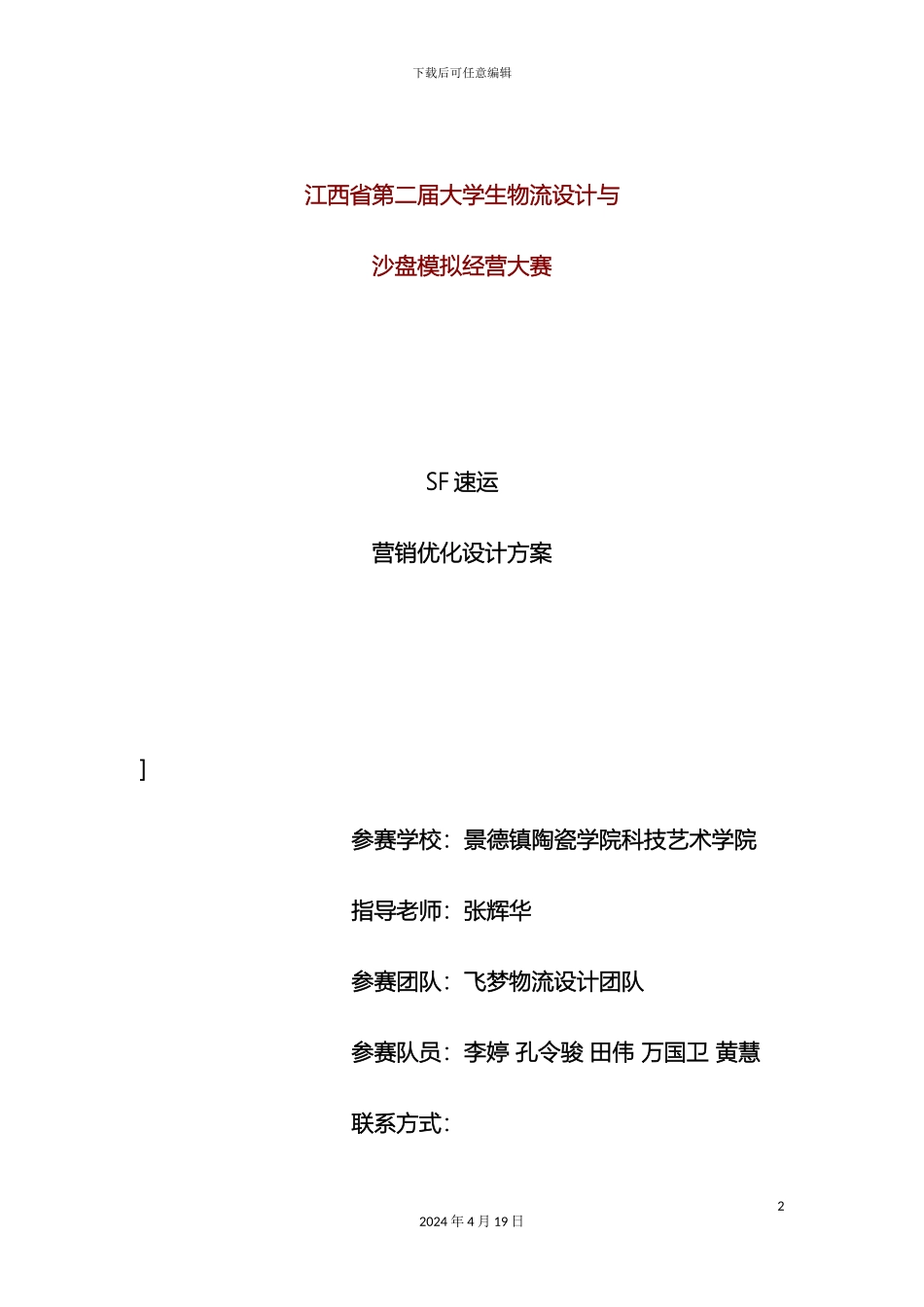 下载后可任意编辑

江西省第二届大学生物流设计与

沙盘模拟经营大赛

SF 速运

营销优化设计方案

]

参赛学校：景德镇陶瓷学院科技艺术学院

指导老师：张辉华

参赛团队：飞梦物流设计团队

参赛队员：李婷 孔令骏 田伟 万国卫 黄慧

联系方式：

2

2024 年 4 月 19 日